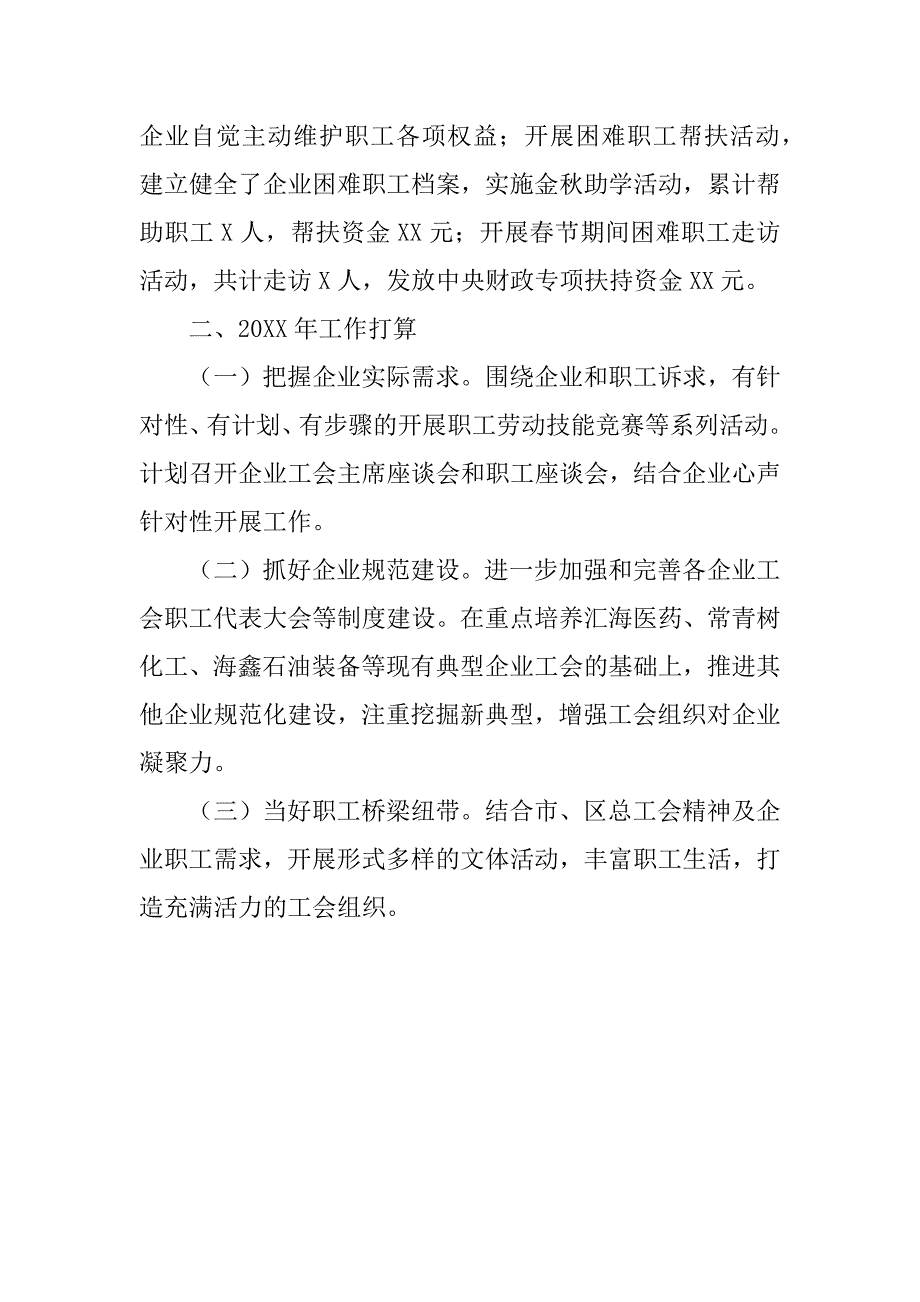 企业自觉主动维护职工各项权益；开展困难职工帮扶活动，建立健全了企业困难职工档案，实施金秋助学活动，累计帮助职工 X 人，帮扶资金 XX 元；开展春节期间困难职工走访活动，共计走访 X 人，发放中央财政专项扶持资金 XX 元。

二、20XX 年工作打算

（一）把握企业实际需求。围绕企业和职工诉求，有针对性、有计划、有步骤的开展职工劳动技能竞赛等系列活动。计划召开企业工会主席座谈会和职工座谈会，结合企业心声针对性开展工作。

（二）抓好企业规范建设。进一步加强和完善各企业工会职工代表大会等制度建设。在重点培养汇海医药、常青树化工、海鑫石油装备等现有典型企业工会的基础上，推进其他企业规范化建设，注重挖掘新典型，增强工会组织对企业凝聚力。

（三）当好职工桥梁纽带。结合市、区总工会精神及企业职工需求，开展形式多样的文体活动，丰富职工生活，打造充满活力的工会组织。